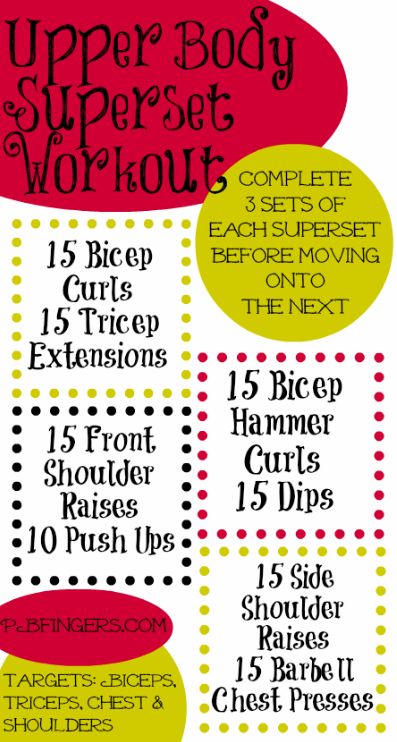 Upper Body Superset Workout

COMPLETE 3 SETS OF EACH SUPERSET BEFORE MOVING ONTO THE NEXT

15 Bicep Curls
15 Tricep Extensions

15 Bicep Hammer Curls
15 Dips

15 Front Shoulder Raises
10 Push Ups

15 Side Shoulder Raises
15 Barbell Chest Presses

PBFINGERS.COM

TARGETS: BICEPS, TRICEPS, CHEST & SHOULDERS